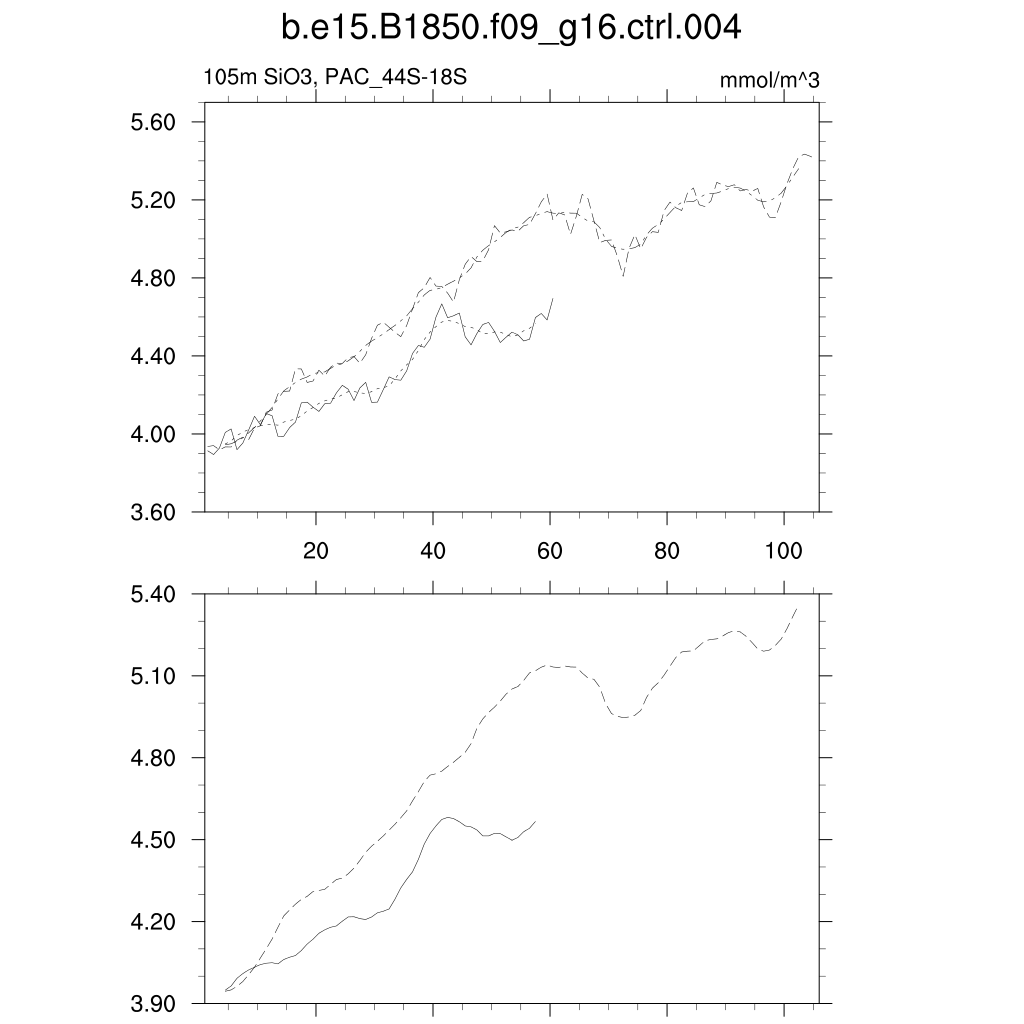 b.e15.B1850.f09_g16.ctrl.004

105m SiO3, PAC_44S-18S

mmol/m^3

5.60
5.20
4.80
4.40
4.00
3.60

20
40
60
80
100

5.40
5.10
4.80
4.50
4.20
3.90